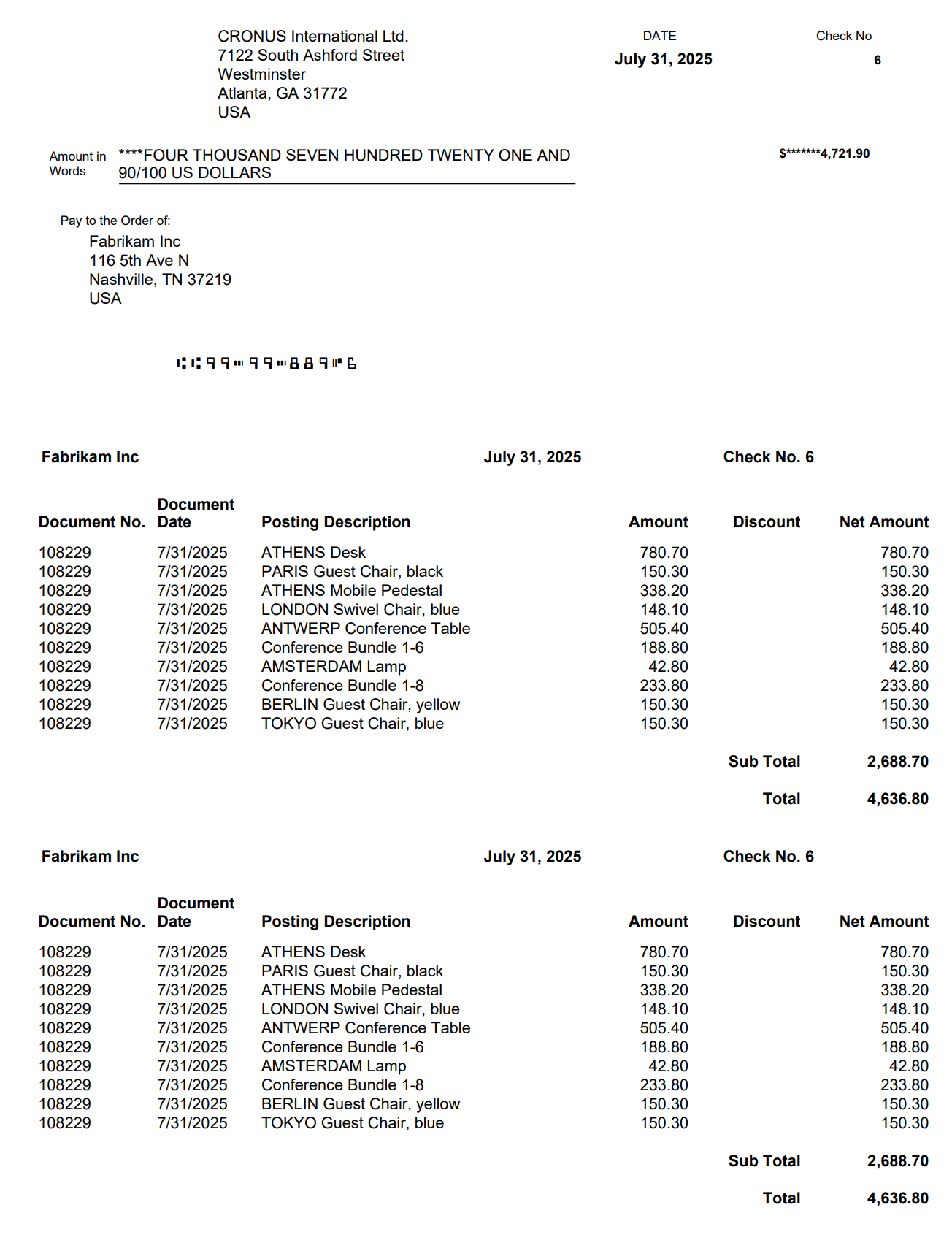 CRONUS International Ltd.
7122 South Ashford Street
Westminster
Atlanta, GA 31772
USA

DATE
July 31, 2025

Check No
6

Amount in Words ****FOUR THOUSAND SEVEN HUNDRED TWENTY ONE AND 90/100 US DOLLARS

$*******4,721.90

Pay to the Order of:
Fabrikam Inc
116 5th Ave N
Nashville, TN 37219
USA

⑆⑆99⑈99⑈889⑈6

Fabrikam Inc July 31, 2025 Check No. 6

| Document No. | Document Date | Posting Description | Amount | Discount | Net Amount |
|---|---|---|---|---|---|
| 108229 | 7/31/2025 | ATHENS Desk | 780.70 | | 780.70 |
| 108229 | 7/31/2025 | PARIS Guest Chair, black | 150.30 | | 150.30 |
| 108229 | 7/31/2025 | ATHENS Mobile Pedestal | 338.20 | | 338.20 |
| 108229 | 7/31/2025 | LONDON Swivel Chair, blue | 148.10 | | 148.10 |
| 108229 | 7/31/2025 | ANTWERP Conference Table | 505.40 | | 505.40 |
| 108229 | 7/31/2025 | Conference Bundle 1-6 | 188.80 | | 188.80 |
| 108229 | 7/31/2025 | AMSTERDAM Lamp | 42.80 | | 42.80 |
| 108229 | 7/31/2025 | Conference Bundle 1-8 | 233.80 | | 233.80 |
| 108229 | 7/31/2025 | BERLIN Guest Chair, yellow | 150.30 | | 150.30 |
| 108229 | 7/31/2025 | TOKYO Guest Chair, blue | 150.30 | | 150.30 |
| | | | | Sub Total | 2,688.70 |
| | | | | Total | 4,636.80 |

Fabrikam Inc July 31, 2025 Check No. 6

| Document No. | Document Date | Posting Description | Amount | Discount | Net Amount |
|---|---|---|---|---|---|
| 108229 | 7/31/2025 | ATHENS Desk | 780.70 | | 780.70 |
| 108229 | 7/31/2025 | PARIS Guest Chair, black | 150.30 | | 150.30 |
| 108229 | 7/31/2025 | ATHENS Mobile Pedestal | 338.20 | | 338.20 |
| 108229 | 7/31/2025 | LONDON Swivel Chair, blue | 148.10 | | 148.10 |
| 108229 | 7/31/2025 | ANTWERP Conference Table | 505.40 | | 505.40 |
| 108229 | 7/31/2025 | Conference Bundle 1-6 | 188.80 | | 188.80 |
| 108229 | 7/31/2025 | AMSTERDAM Lamp | 42.80 | | 42.80 |
| 108229 | 7/31/2025 | Conference Bundle 1-8 | 233.80 | | 233.80 |
| 108229 | 7/31/2025 | BERLIN Guest Chair, yellow | 150.30 | | 150.30 |
| 108229 | 7/31/2025 | TOKYO Guest Chair, blue | 150.30 | | 150.30 |
| | | | | Sub Total | 2,688.70 |
| | | | | Total | 4,636.80 |